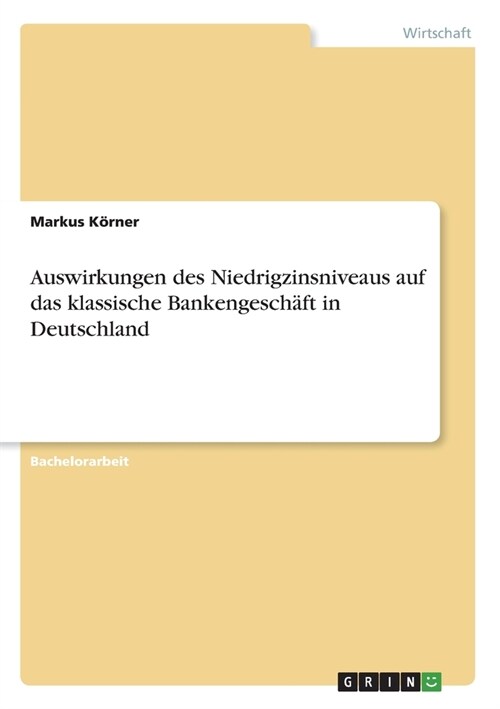 Wirtschaft

Markus Körner

Auswirkungen des Niedrigzinsniveaus auf das klassische Bankengeschäft in Deutschland

Bachelorarbeit

GRIN